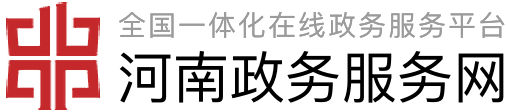 全国一体化在线政务服务平台
河南政务服务网